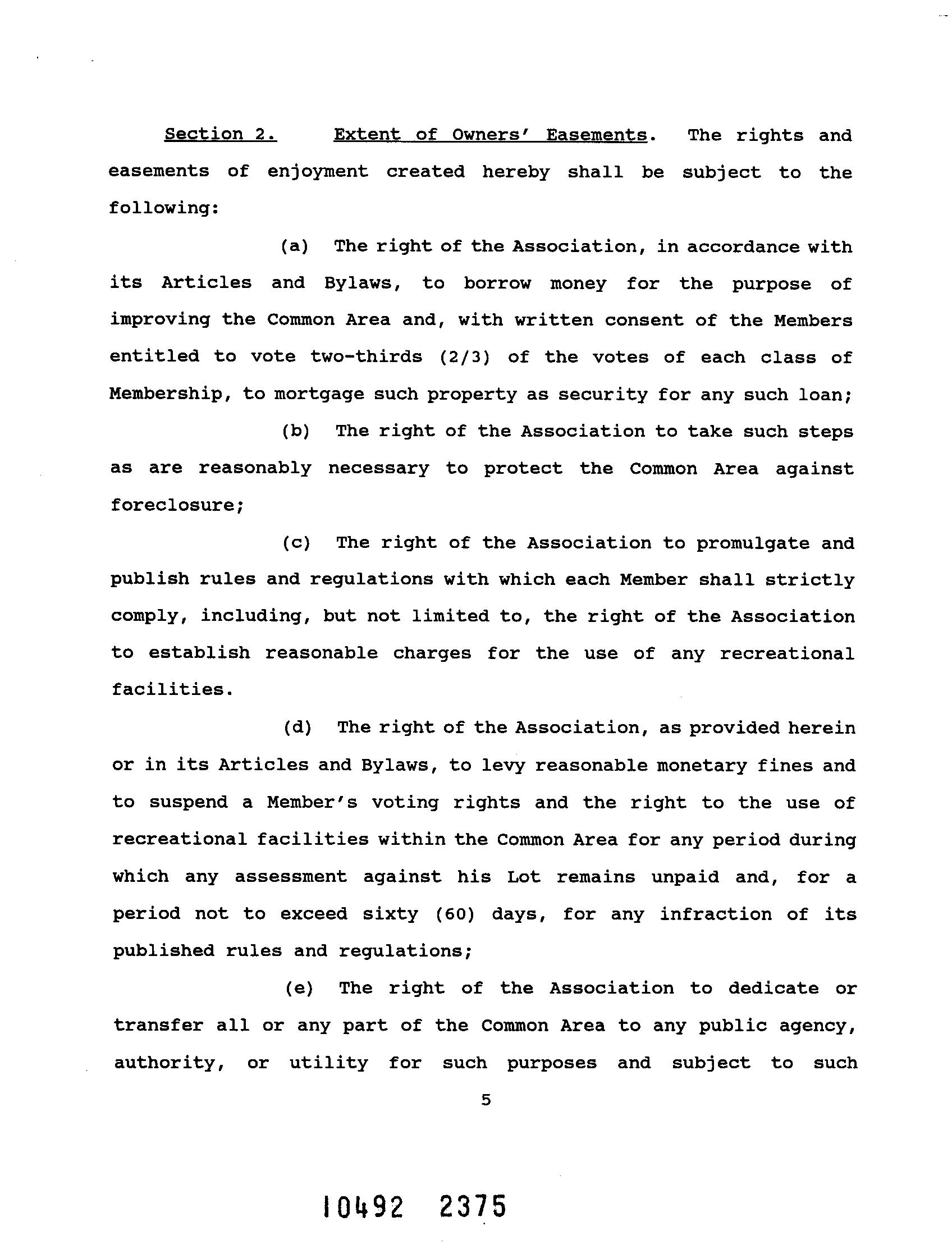 Section 2. Extent of Owners' Easements. The rights and easements of enjoyment created hereby shall be subject to the following:

(a) The right of the Association, in accordance with its Articles and Bylaws, to borrow money for the purpose of improving the Common Area and, with written consent of the Members entitled to vote two-thirds (2/3) of the votes of each class of Membership, to mortgage such property as security for any such loan;

(b) The right of the Association to take such steps as are reasonably necessary to protect the Common Area against foreclosure;

(c) The right of the Association to promulgate and publish rules and regulations with which each Member shall strictly comply, including, but not limited to, the right of the Association to establish reasonable charges for the use of any recreational facilities.

(d) The right of the Association, as provided herein or in its Articles and Bylaws, to levy reasonable monetary fines and to suspend a Member's voting rights and the right to the use of recreational facilities within the Common Area for any period during which any assessment against his Lot remains unpaid and, for a period not to exceed sixty (60) days, for any infraction of its published rules and regulations;

(e) The right of the Association to dedicate or transfer all or any part of the Common Area to any public agency, authority, or utility for such purposes and subject to such

5

10492 2375